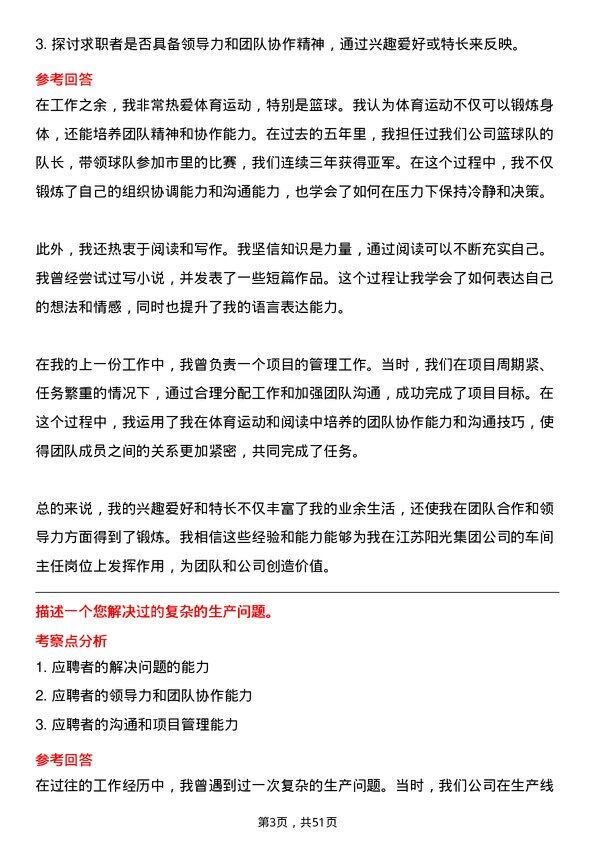 3. 探讨求职者是否具备领导力和团队协作精神，通过兴趣爱好或特长来反映。

参考回答

在工作之余，我非常热爱体育运动，特别是篮球。我认为体育运动不仅可以锻炼身体，还能培养团队精神和协作能力。在过去的五年里，我担任过我们公司篮球队的队长，带领球队参加市里的比赛，我们连续三年获得亚军。在这个过程中，我不仅锻炼了自己的组织协调能力和沟通能力，也学会了如何在压力下保持冷静和决策。

此外，我还热衷于阅读和写作。我坚信知识是力量，通过阅读可以不断充实自己。我曾经尝试过写小说，并发表了一些短篇作品。这个过程让我学会了如何表达自己的想法和情感，同时也提升了我的语言表达能力。

在我的上一份工作中，我曾负责一个项目的管理工作。当时，我们在项目周期紧、任务繁重的情况下，通过合理分配工作和加强团队沟通，成功完成了项目目标。在这个过程中，我运用了我在体育运动和阅读中培养的团队协作能力和沟通技巧，使得团队成员之间的关系更加紧密，共同完成了任务。

总的来说，我的兴趣爱好和特长不仅丰富了我的业余生活，还使我在团队合作和领导力方面得到了锻炼。我相信这些经验和能力能够为我在江苏阳光集团公司的车间主任岗位上发挥作用，为团队和公司创造价值。

描述一个您解决过的复杂的生产问题。

考察点分析

1. 应聘者的解决问题的能力

2. 应聘者的领导力和团队协作能力

3. 应聘者的沟通和项目管理能力

参考回答

在过往的工作经历中，我曾遇到过一次复杂的生产问题。当时，我们公司在生产线

第3页，共51页